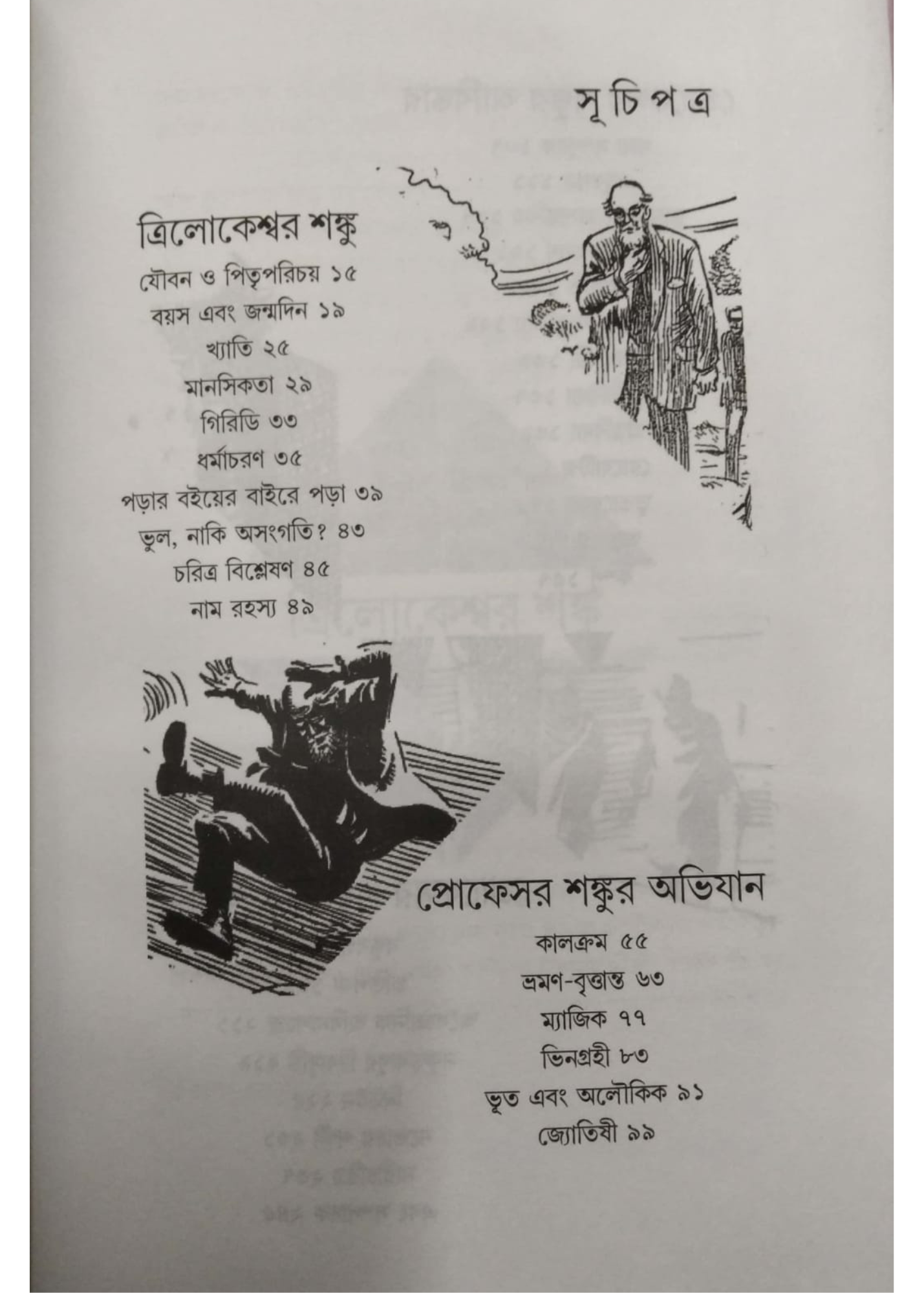 সূচিপত্র

ত্রিলোকেশ্বর শঙ্কু

যৌবন ও পিতৃপরিচয় ১৫

বয়স এবং জন্মদিন ১৯

খ্যাতি ২৫

মানসিকতা ২৯

গিরিডি ৩৩

ধর্মাচরণ ৩৫

পড়ার বইয়ের বাইরে পড়া ৩৯

ভুল, নাকি অসংগতি? ৪৩

চরিত্র বিশ্লেষণ ৪৫

নাম রহস্য ৪৯

প্রোফেসর শঙ্কুর অভিযান

কালক্রম ৫৫

ভ্রমণ-বৃত্তান্ত ৬৩

ম্যাজিক ৭৭

ভিনগ্রহী ৮৩

ভূত এবং অলৌকিক ৯১

জ্যোতিষী ৯৯